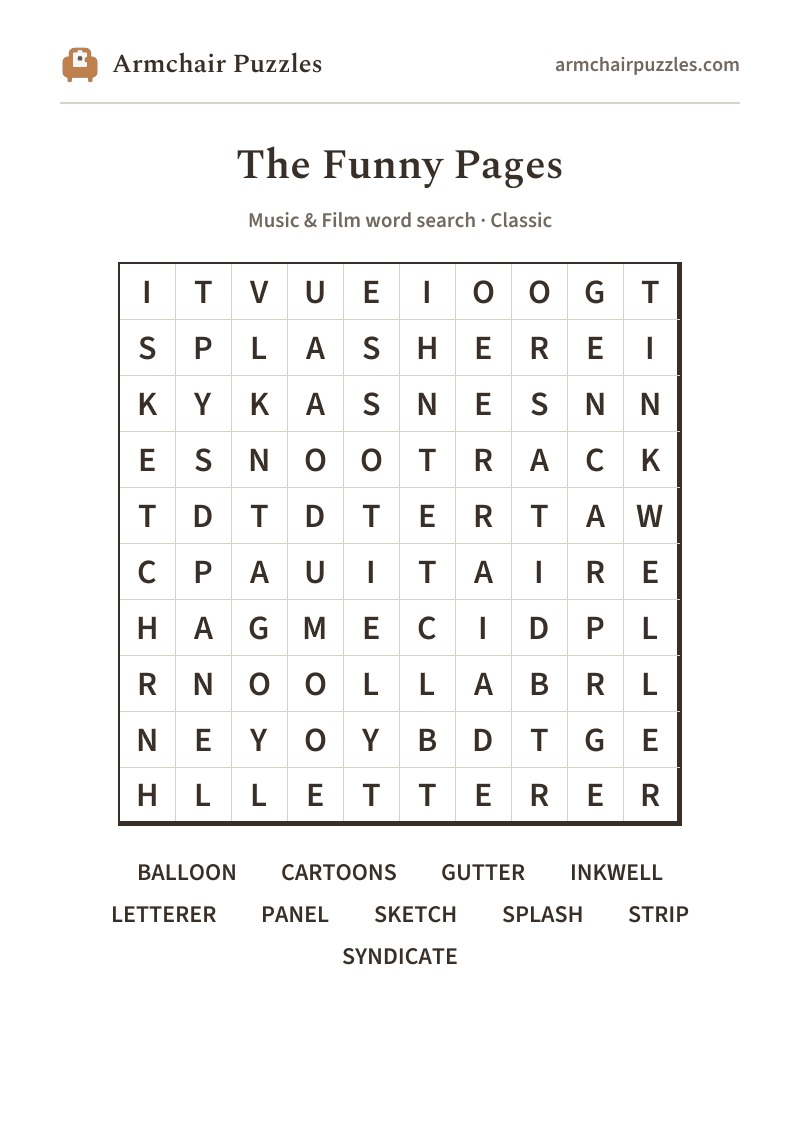 Armchair Puzzles

armchairpuzzles.com

The Funny Pages

Music & Film word search · Classic

| I | T | V | U | E | I | O | O | G | T |
|---|---|---|---|---|---|---|---|---|---|
| S | P | L | A | S | H | E | R | E | I |
| K | Y | K | A | S | N | E | S | N | N |
| E | S | N | O | O | T | R | A | C | K |
| T | D | T | D | T | E | R | T | A | W |
| C | P | A | U | I | T | A | I | R | E |
| H | A | G | M | E | C | I | D | P | L |
| R | N | O | O | L | L | A | B | R | L |
| N | E | Y | O | Y | B | D | T | G | E |
| H | L | L | E | T | T | E | R | E | R |

BALLOON CARTOONS GUTTER INKWELL
LETTERER PANEL SKETCH SPLASH STRIP
SYNDICATE